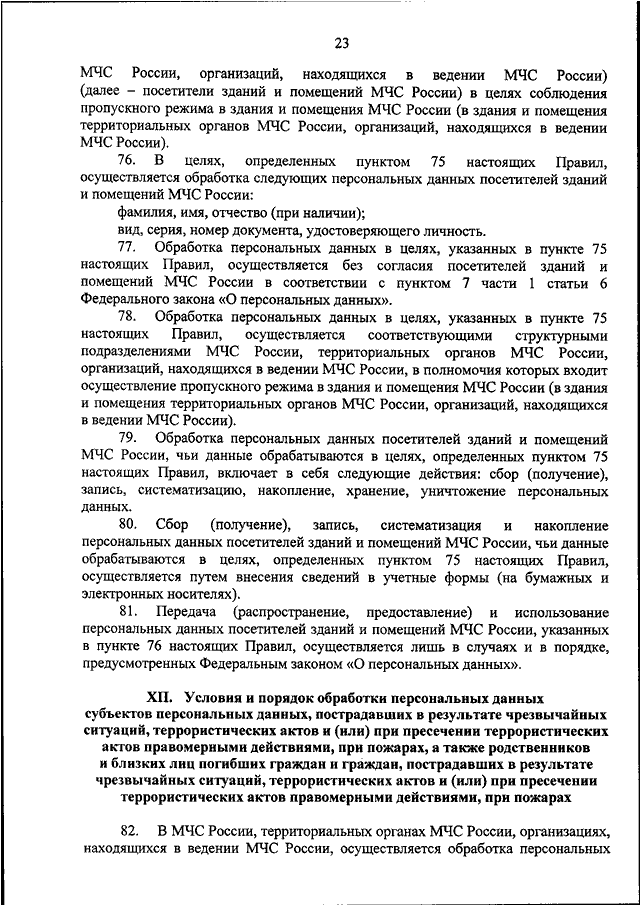 23

МЧС России, организаций, находящихся в ведении МЧС России) (далее – посетители зданий и помещений МЧС России) в целях соблюдения пропускного режима в здания и помещения МЧС России (в здания и помещения территориальных органов МЧС России, организаций, находящихся в ведении МЧС России).

76. В целях, определенных пунктом 75 настоящих Правил, осуществляется обработка следующих персональных данных посетителей зданий и помещений МЧС России:

фамилия, имя, отчество (при наличии);

вид, серия, номер документа, удостоверяющего личность.

77. Обработка персональных данных в целях, указанных в пункте 75 настоящих Правил, осуществляется без согласия посетителей зданий и помещений МЧС России в соответствии с пунктом 7 части 1 статьи 6 Федерального закона «О персональных данных».

78. Обработка персональных данных в целях, указанных в пункте 75 настоящих Правил, осуществляется соответствующими структурными подразделениями МЧС России, территориальных органов МЧС России, организаций, находящихся в ведении МЧС России, в полномочия которых входит осуществление пропускного режима в здания и помещения МЧС России (в здания и помещения территориальных органов МЧС России, организаций, находящихся в ведении МЧС России).

79. Обработка персональных данных посетителей зданий и помещений МЧС России, чьи данные обрабатываются в целях, определенных пунктом 75 настоящих Правил, включает в себя следующие действия: сбор (получение), запись, систематизацию, накопление, хранение, уничтожение персональных данных.

80. Сбор (получение), запись, систематизация и накопление персональных данных посетителей зданий и помещений МЧС России, чьи данные обрабатываются в целях, определенных пунктом 75 настоящих Правил, осуществляется путем внесения сведений в учетные формы (на бумажных и электронных носителях).

81. Передача (распространение, предоставление) и использование персональных данных посетителей зданий и помещений МЧС России, указанных в пункте 76 настоящих Правил, осуществляется лишь в случаях и в порядке, предусмотренных Федеральным законом «О персональных данных».

XII. Условия и порядок обработки персональных данных субъектов персональных данных, пострадавших в результате чрезвычайных ситуаций, террористических актов и (или) при пресечении террористических актов правомерными действиями, при пожарах, а также родственников и близких лиц погибших граждан и граждан, пострадавших в результате чрезвычайных ситуаций, террористических актов и (или) при пресечении террористических актов правомерными действиями, при пожарах

82. В МЧС России, территориальных органах МЧС России, организациях, находящихся в ведении МЧС России, осуществляется обработка персональных